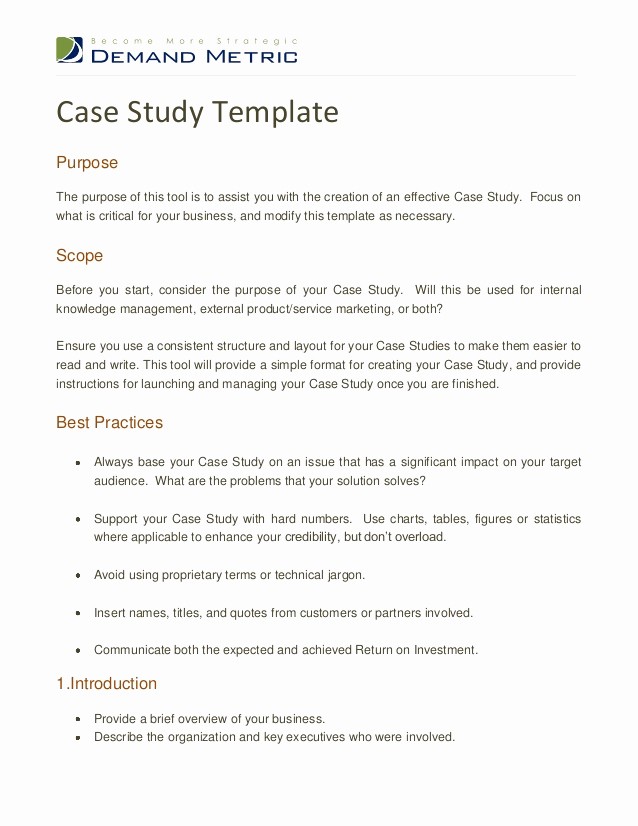 Become More Strategic
DEMAND METRIC

Case Study Template

Purpose

The purpose of this tool is to assist you with the creation of an effective Case Study. Focus on what is critical for your business, and modify this template as necessary.

Scope

Before you start, consider the purpose of your Case Study. Will this be used for internal knowledge management, external product/service marketing, or both?

Ensure you use a consistent structure and layout for your Case Studies to make them easier to read and write. This tool will provide a simple format for creating your Case Study, and provide instructions for launching and managing your Case Study once you are finished.

Best Practices

- Always base your Case Study on an issue that has a significant impact on your target audience. What are the problems that your solution solves?

- Support your Case Study with hard numbers. Use charts, tables, figures or statistics where applicable to enhance your credibility, but don't overload.

- Avoid using proprietary terms or technical jargon.

- Insert names, titles, and quotes from customers or partners involved.

- Communicate both the expected and achieved Return on Investment.

1.Introduction

- Provide a brief overview of your business.
- Describe the organization and key executives who were involved.